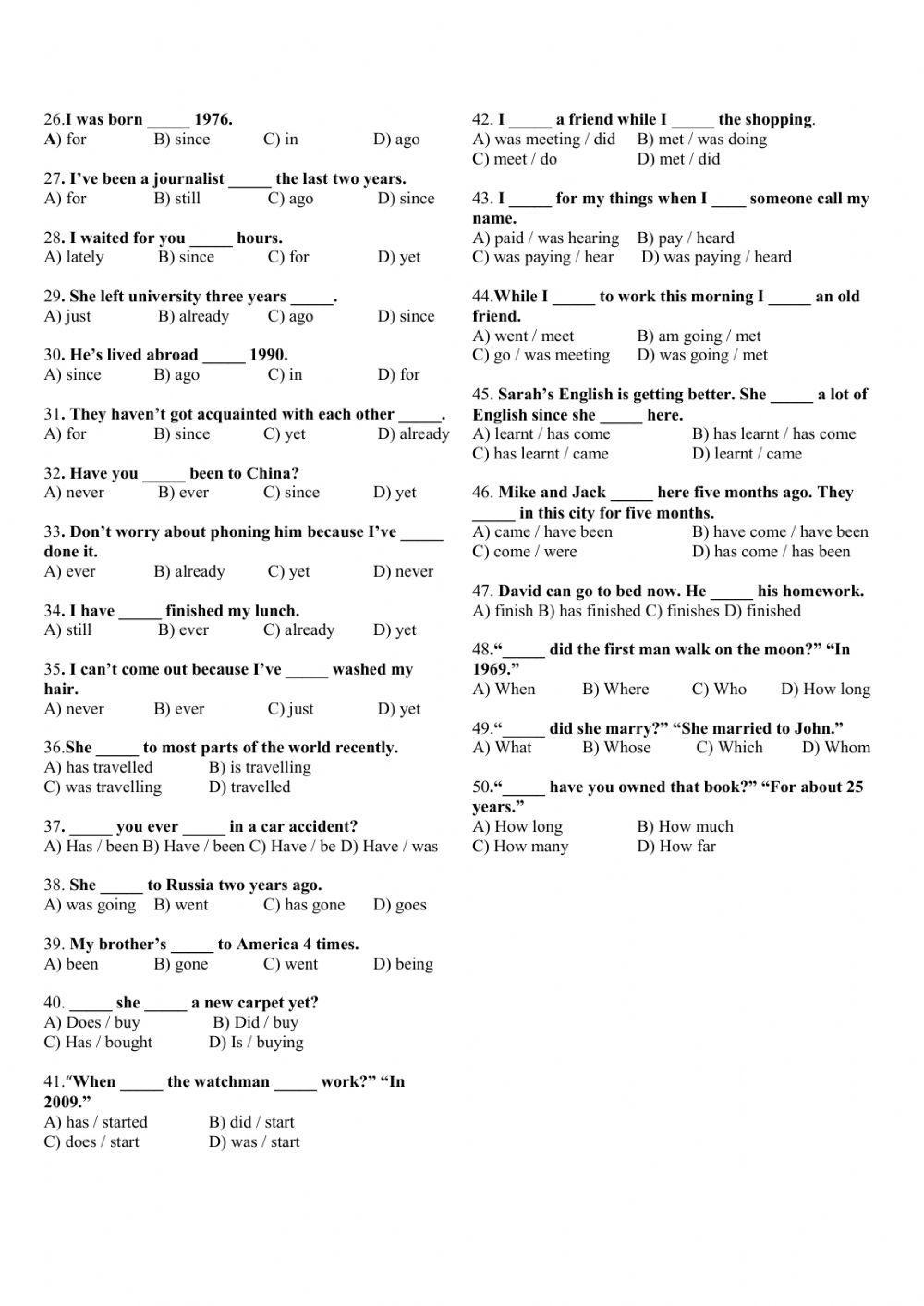 26.I was born _____ 1976.
A) for B) since C) in D) ago

27. I've been a journalist _____ the last two years.
A) for B) still C) ago D) since

28. I waited for you _____ hours.
A) lately B) since C) for D) yet

29. She left university three years _____.
A) just B) already C) ago D) since

30. He's lived abroad _____ 1990.
A) since B) ago C) in D) for

31. They haven't got acquainted with each other _____.
A) for B) since C) yet D) already

32. Have you _____ been to China?
A) never B) ever C) since D) yet

33. Don't worry about phoning him because I've _____ done it.
A) ever B) already C) yet D) never

34. I have _____ finished my lunch.
A) still B) ever C) already D) yet

35. I can't come out because I've _____ washed my hair.
A) never B) ever C) just D) yet

36.She _____ to most parts of the world recently.
A) has travelled B) is travelling
C) was travelling D) travelled

37. _____ you ever _____ in a car accident?
A) Has / been B) Have / been C) Have / be D) Have / was

38. She _____ to Russia two years ago.
A) was going B) went C) has gone D) goes

39. My brother's _____ to America 4 times.
A) been B) gone C) went D) being

40. _____ she _____ a new carpet yet?
A) Does / buy B) Did / buy
C) Has / bought D) Is / buying

41."When _____ the watchman _____ work?" "In 2009."
A) has / started B) did / start
C) does / start D) was / start

42. I _____ a friend while I _____ the shopping.
A) was meeting / did B) met / was doing
C) meet / do D) met / did

43. I _____ for my things when I ____ someone call my name.
A) paid / was hearing B) pay / heard
C) was paying / hear D) was paying / heard

44.While I _____ to work this morning I _____ an old friend.
A) went / meet B) am going / met
C) go / was meeting D) was going / met

45. Sarah's English is getting better. She _____ a lot of English since she _____ here.
A) learnt / has come B) has learnt / has come
C) has learnt / came D) learnt / came

46. Mike and Jack _____ here five months ago. They _____ in this city for five months.
A) came / have been B) have come / have been
C) come / were D) has come / has been

47. David can go to bed now. He _____ his homework.
A) finish B) has finished C) finishes D) finished

48."_____ did the first man walk on the moon?" "In 1969."
A) When B) Where C) Who D) How long

49."_____ did she marry?" "She married to John."
A) What B) Whose C) Which D) Whom

50."_____ have you owned that book?" "For about 25 years."
A) How long B) How much
C) How many D) How far